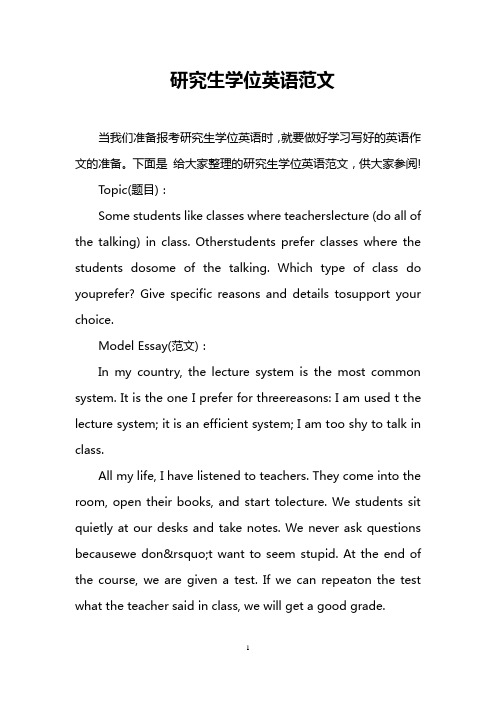 研究生学位英语范文

当我们准备报考研究生学位英语时，就要做好学习写好的英语作文的准备。下面是 给大家整理的研究生学位英语范文，供大家参阅!

Topic(题目)：

Some students like classes where teacherslecture (do all of the talking) in class. Otherstudents prefer classes where the students dosome of the talking. Which type of class do youprefer? Give specific reasons and details tosupport your choice.

Model Essay(范文)：

In my country, the lecture system is the most common system. It is the one I prefer for threereasons: I am used t the lecture system; it is an efficient system; I am too shy to talk in class.

All my life, I have listened to teachers. They come into the room, open their books, and start tolecture. We students sit quietly at our desks and take notes. We never ask questions becausewe don&rsquo;t want to seem stupid. At the end of the course, we are given a test. If we can repeaton the test what the teacher said in class, we will get a good grade.

1